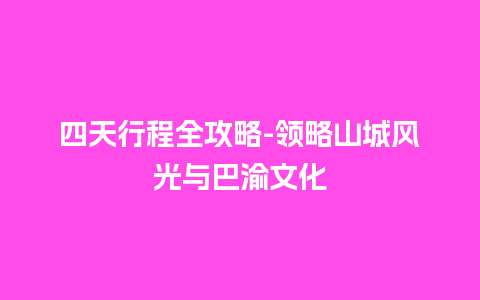 四天行程全攻略-领略山城风光与巴渝文化